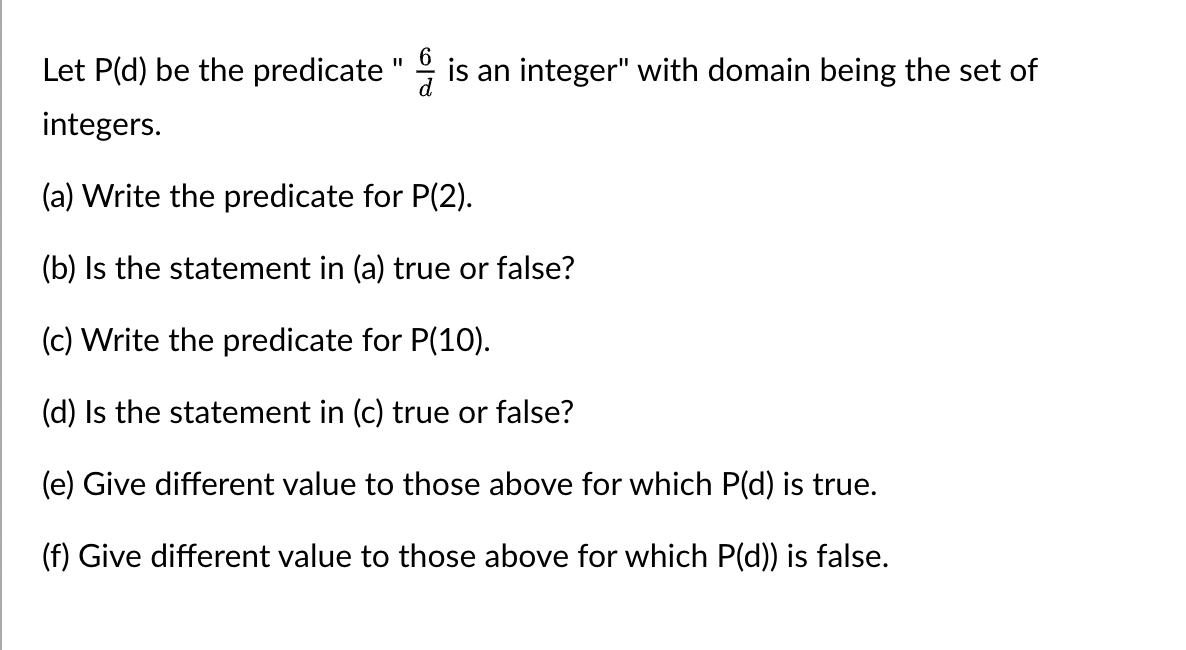 Let P(d) be the predicate " $\frac{6}{d}$ is an integer" with domain being the set of integers.

(a) Write the predicate for P(2).

(b) Is the statement in (a) true or false?

(c) Write the predicate for P(10).

(d) Is the statement in (c) true or false?

(e) Give different value to those above for which P(d) is true.

(f) Give different value to those above for which P(d)) is false.